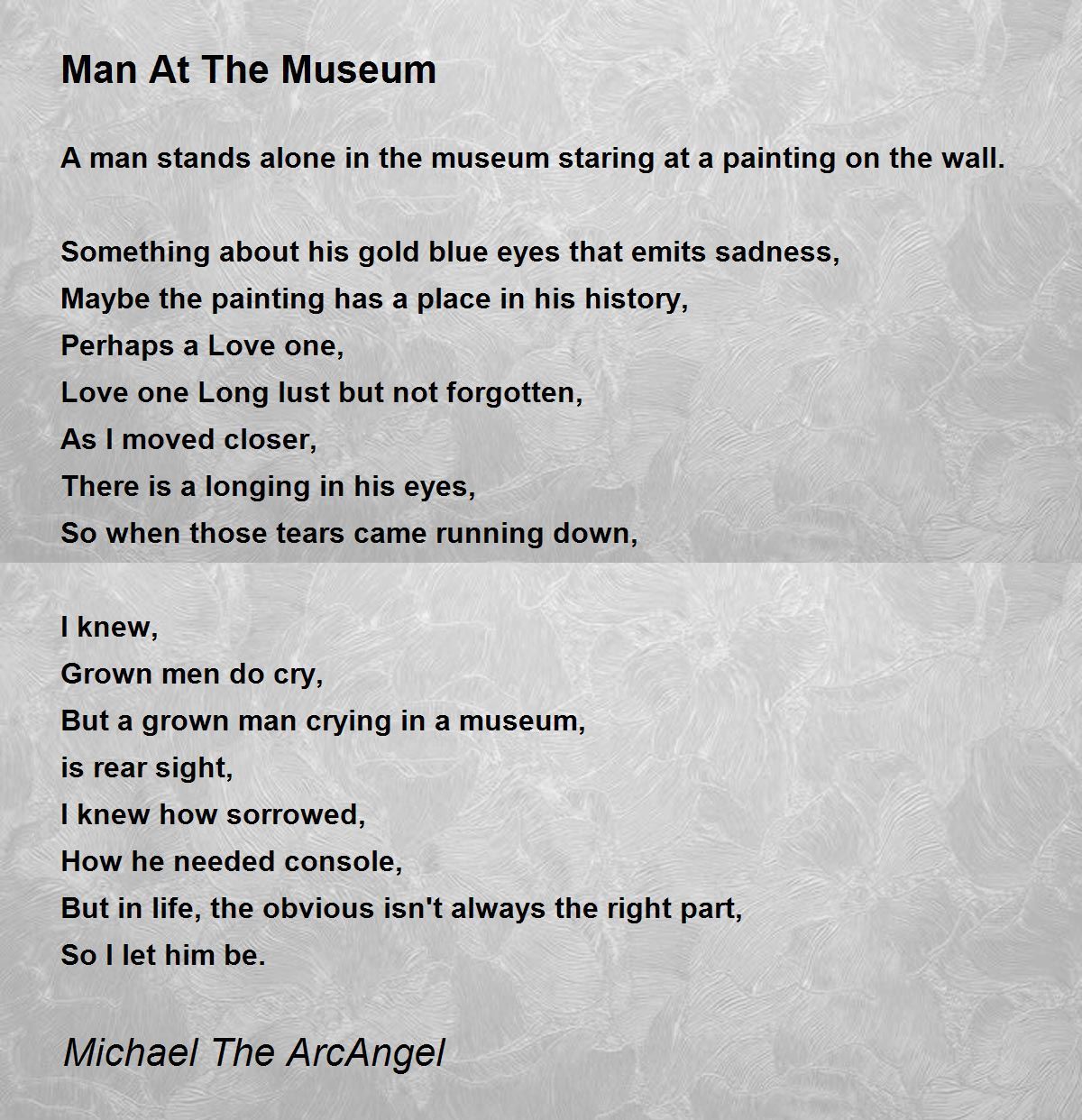 Man At The Museum

A man stands alone in the museum staring at a painting on the wall.

Something about his gold blue eyes that emits sadness,
Maybe the painting has a place in his history,
Perhaps a Love one,
Love one Long lust but not forgotten,
As I moved closer,
There is a longing in his eyes,
So when those tears came running down,

I knew,
Grown men do cry,
But a grown man crying in a museum,
is rear sight,
I knew how sorrowed,
How he needed console,
But in life, the obvious isn't always the right part,
So I let him be.

Michael The ArcAngel